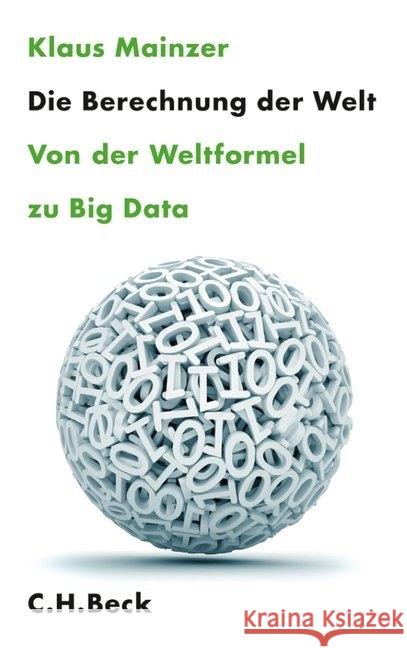 Klaus Mainzer

Die Berechnung der Welt

Von der Weltformel zu Big Data

C.H.Beck

Kraina Książek